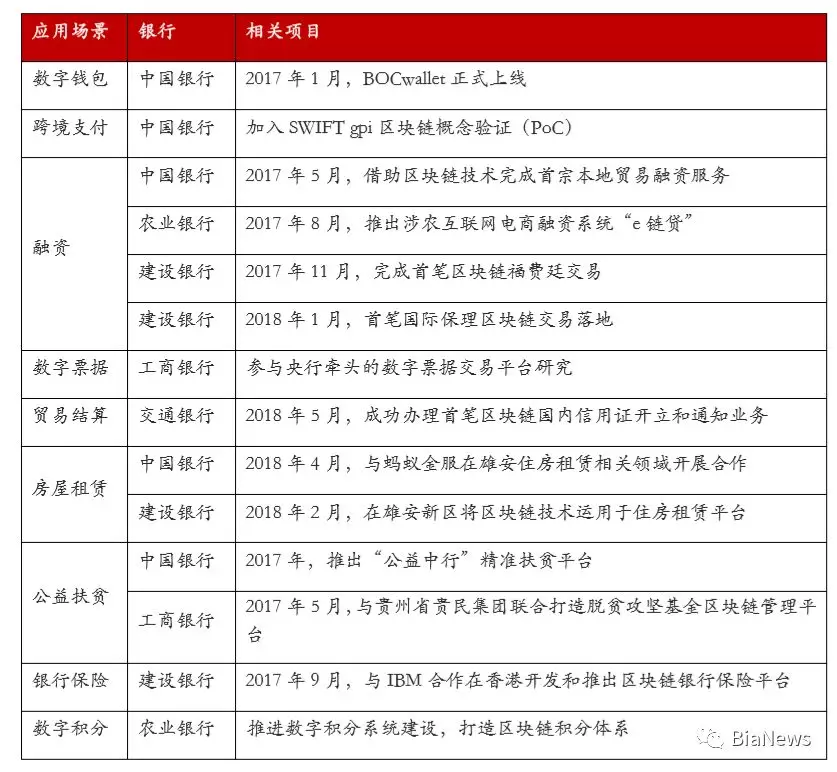 | 应用场景 | 银行 | 相关项目 |
|---|---|---|
| 数字钱包 | 中国银行 | 2017年1月，BOCwallet正式上线 |
| 跨境支付 | 中国银行 | 加入SWIFT gpi区块链概念验证（PoC） |
| 融资 | 中国银行 | 2017年5月，借助区块链技术完成首宗本地贸易融资服务 |
|  | 农业银行 | 2017年8月，推出涉农互联网电商融资系统“e链贷” |
|  | 建设银行 | 2017年11月，完成首笔区块链福费廷交易 |
|  | 建设银行 | 2018年1月，首笔国际保理区块链交易落地 |
| 数字票据 | 工商银行 | 参与央行牵头的数字票据交易平台研究 |
| 贸易结算 | 交通银行 | 2018年5月，成功办理首笔区块链国内信用证开立和通知业务 |
| 房屋租赁 | 中国银行 | 2018年4月，与蚂蚁金服在雄安住房租赁相关领域开展合作 |
|  | 建设银行 | 2018年2月，在雄安新区将区块链技术运用于住房租赁平台 |
| 公益扶贫 | 中国银行 | 2017年，推出“公益中行”精准扶贫平台 |
|  | 工商银行 | 2017年5月，与贵州省贵民集团联合打造脱贫攻坚基金区块链管理平台 |
| 银行保险 | 建设银行 | 2017年9月，与IBM合作在香港开发和推出区块链银行保险平台 |
| 数字积分 | 农业银行 | 推进数字积分系统建设，打造区块链积分体系 |

BiaNews